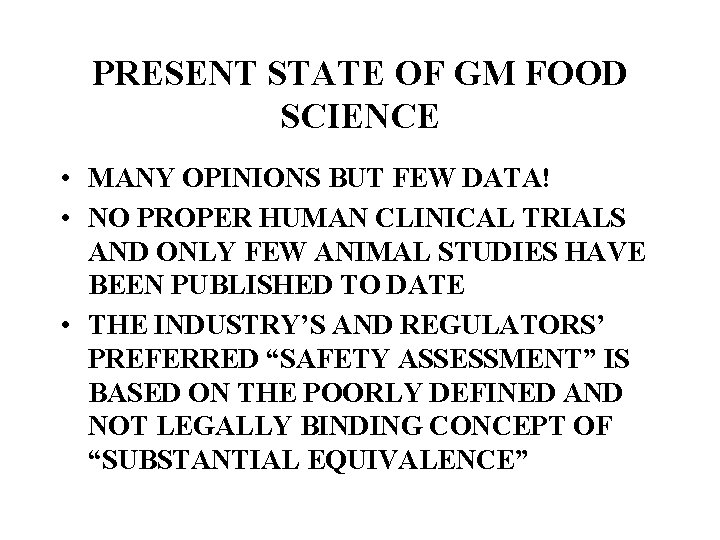 PRESENT STATE OF GM FOOD SCIENCE

• MANY OPINIONS BUT FEW DATA!
• NO PROPER HUMAN CLINICAL TRIALS AND ONLY FEW ANIMAL STUDIES HAVE BEEN PUBLISHED TO DATE
• THE INDUSTRY'S AND REGULATORS' PREFERRED "SAFETY ASSESSMENT" IS BASED ON THE POORLY DEFINED AND NOT LEGALLY BINDING CONCEPT OF "SUBSTANTIAL EQUIVALENCE"